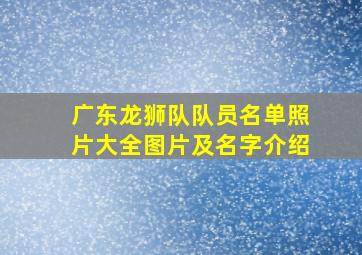 广东龙狮队队员名单照片大全图片及名字介绍